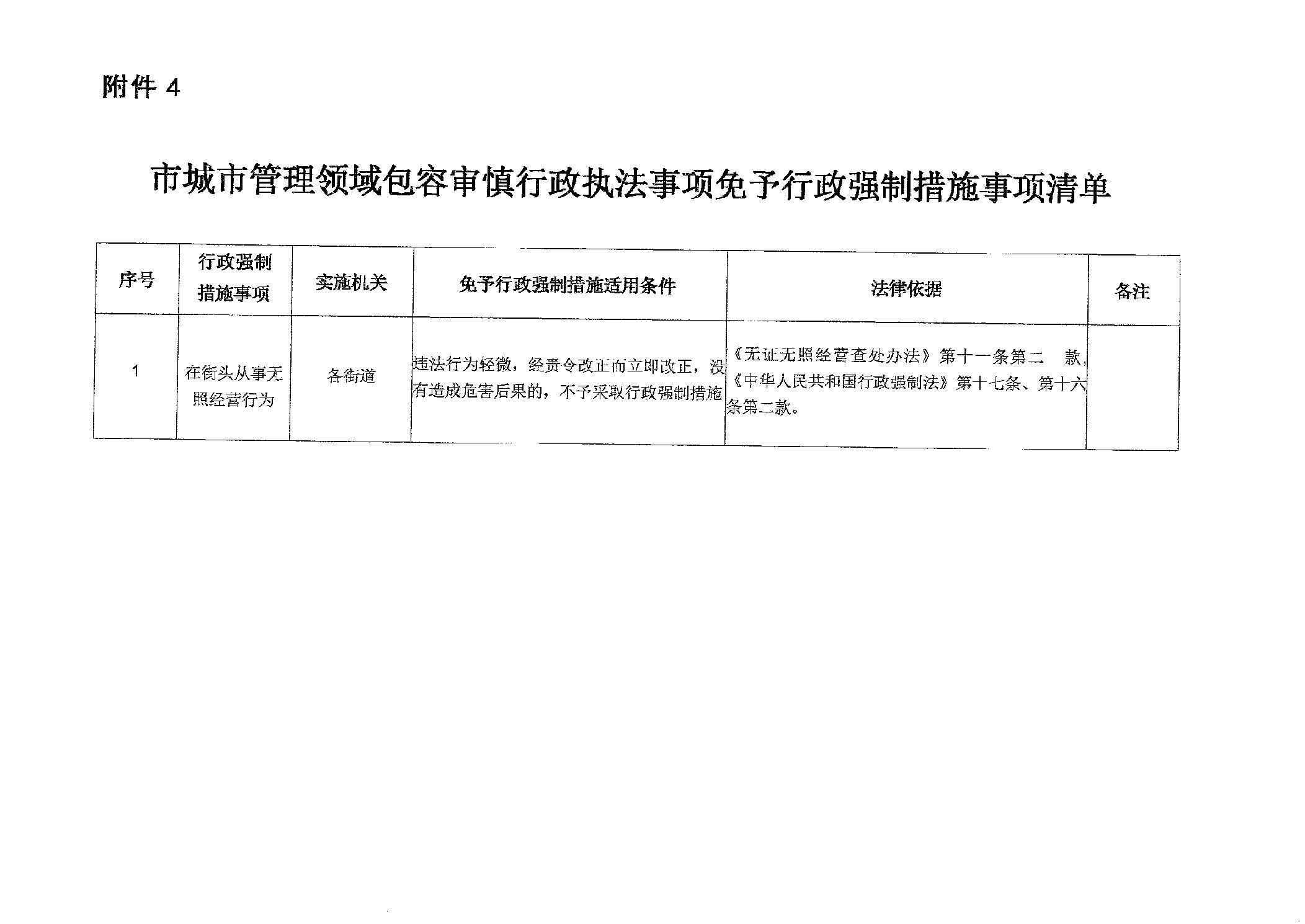 附件 4

市城市管理领域包容审慎行政执法事项免予行政强制措施事项清单

| 序号 | 行政强制措施事项 | 实施机关 | 免予行政强制措施适用条件 | 法律依据 | 备注 |
|---|---|---|---|---|---|
| 1 | 在街头从事无照经营行为 | 各街道 | 违法行为轻微，经责令改正而立即改正，没有造成危害后果的，不予采取行政强制措施 | 《无证无照经营查处办法》第十一条第二 款，《中华人民共和国行政强制法》第十七条、第十六条第二款。 | |